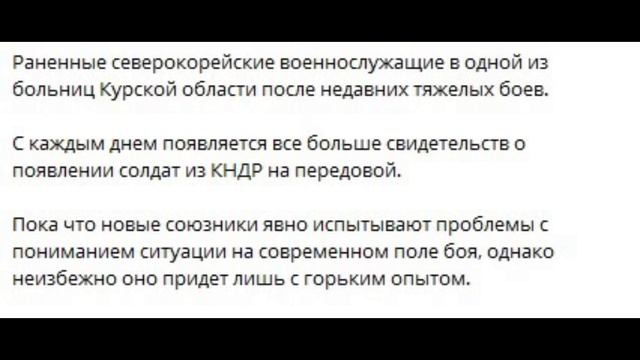 Раненные северокорейские военнослужащие в одной из больниц Курской области после недавних тяжелых боев.

С каждым днем появляется все больше свидетельств о появлении солдат из КНДР на передовой.

Пока что новые союзники явно испытывают проблемы с пониманием ситуации на современном поле боя, однако неизбежно оно придет лишь с горьким опытом.